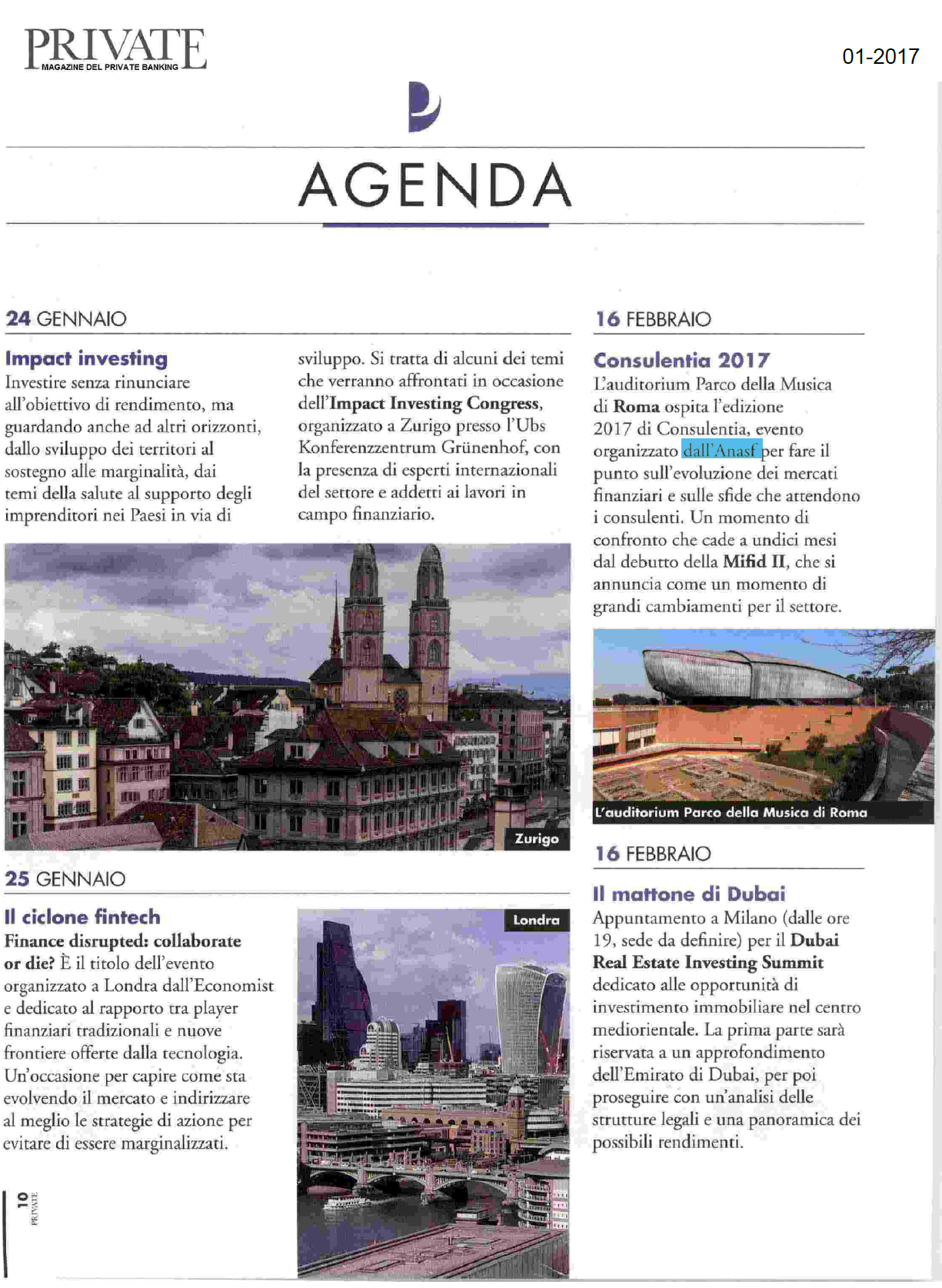 PRIVATE
MAGAZINE DEL PRIVATE BANKING

01-2017

AGENDA

24 GENNAIO

Impact investing
Investire senza rinunciare all'obiettivo di rendimento, ma guardando anche ad altri orizzonti, dallo sviluppo dei territori al sostegno alle marginalità, dai temi della salute al supporto degli imprenditori nei Paesi in via di sviluppo. Si tratta di alcuni dei temi che verranno affrontati in occasione dell'Impact Investing Congress, organizzato a Zurigo presso l'Ubs Konferenzzentrum Grünenhof, con la presenza di esperti internazionali del settore e addetti ai lavori in campo finanziario.

Zurigo

25 GENNAIO

Il ciclone fintech
Finance disrupted: collaborate or die? È il titolo dell'evento organizzato a Londra dall'Economist e dedicato al rapporto tra player finanziari tradizionali e nuove frontiere offerte dalla tecnologia. Un'occasione per capire come sta evolvendo il mercato e indirizzare al meglio le strategie di azione per evitare di essere marginalizzati.

Londra

16 FEBBRAIO

Consulentia 2017
L'auditorium Parco della Musica di Roma ospita l'edizione 2017 di Consulentia, evento organizzato dall'Anasf per fare il punto sull'evoluzione dei mercati finanziari e sulle sfide che attendono i consulenti. Un momento di confronto che cade a undici mesi dal debutto della Mifid II, che si annuncia come un momento di grandi cambiamenti per il settore.

L'auditorium Parco della Musica di Roma

16 FEBBRAIO

Il mattone di Dubai
Appuntamento a Milano (dalle ore 19, sede da definire) per il Dubai Real Estate Investing Summit dedicato alle opportunità di investimento immobiliare nel centro mediorientale. La prima parte sarà riservata a un approfondimento dell'Emirato di Dubai, per poi proseguire con un'analisi delle strutture legali e una panoramica dei possibili rendimenti.

10
PRIVATE